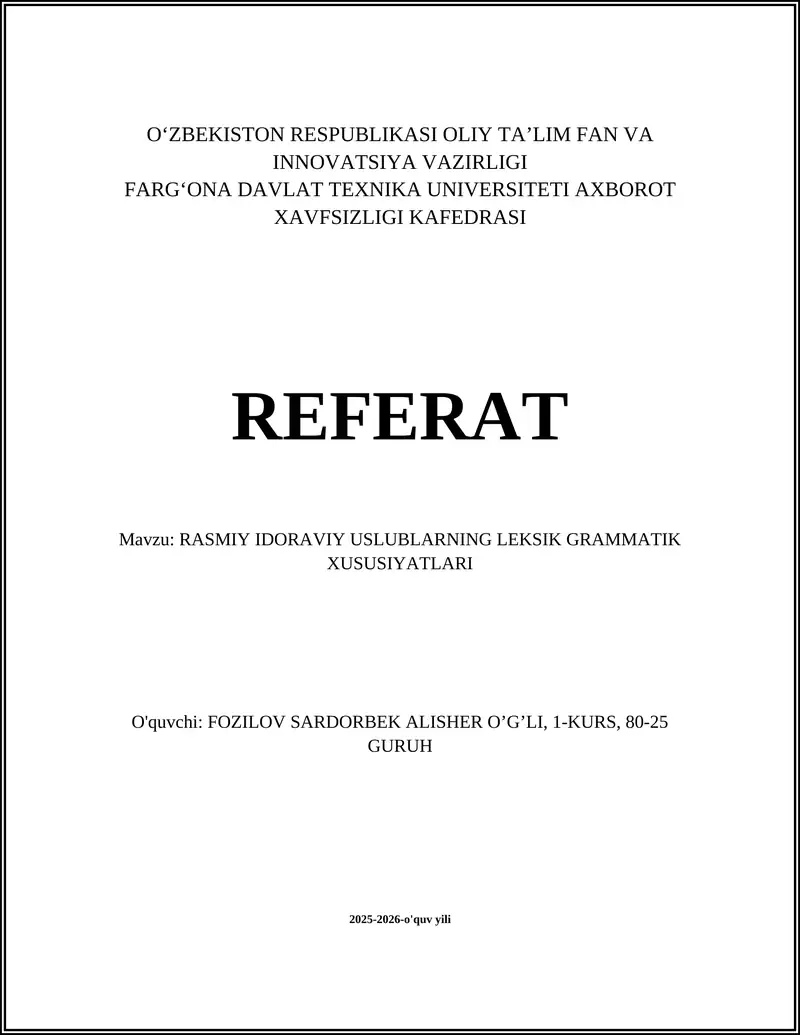 O‘ZBEKISTON RESPUBLIKASI OLIY TA’LIM FAN VA INNOVATSIYA VAZIRLIGI
FARG‘ONA DAVLAT TEXNIKA UNIVERSITETI AXBOROT XAVFSIZLIGI KAFEDRASI

REFERAT

Mavzu: RASMIY IDORAVIY USLUBLARNING LEKSIK GRAMMATIK XUSUSIYATLARI

O'quvchi: FOZILOV SARDORBEK ALISHER O’G’LI, 1-KURS, 80-25 GURUH

2025-2026-o'quv yili